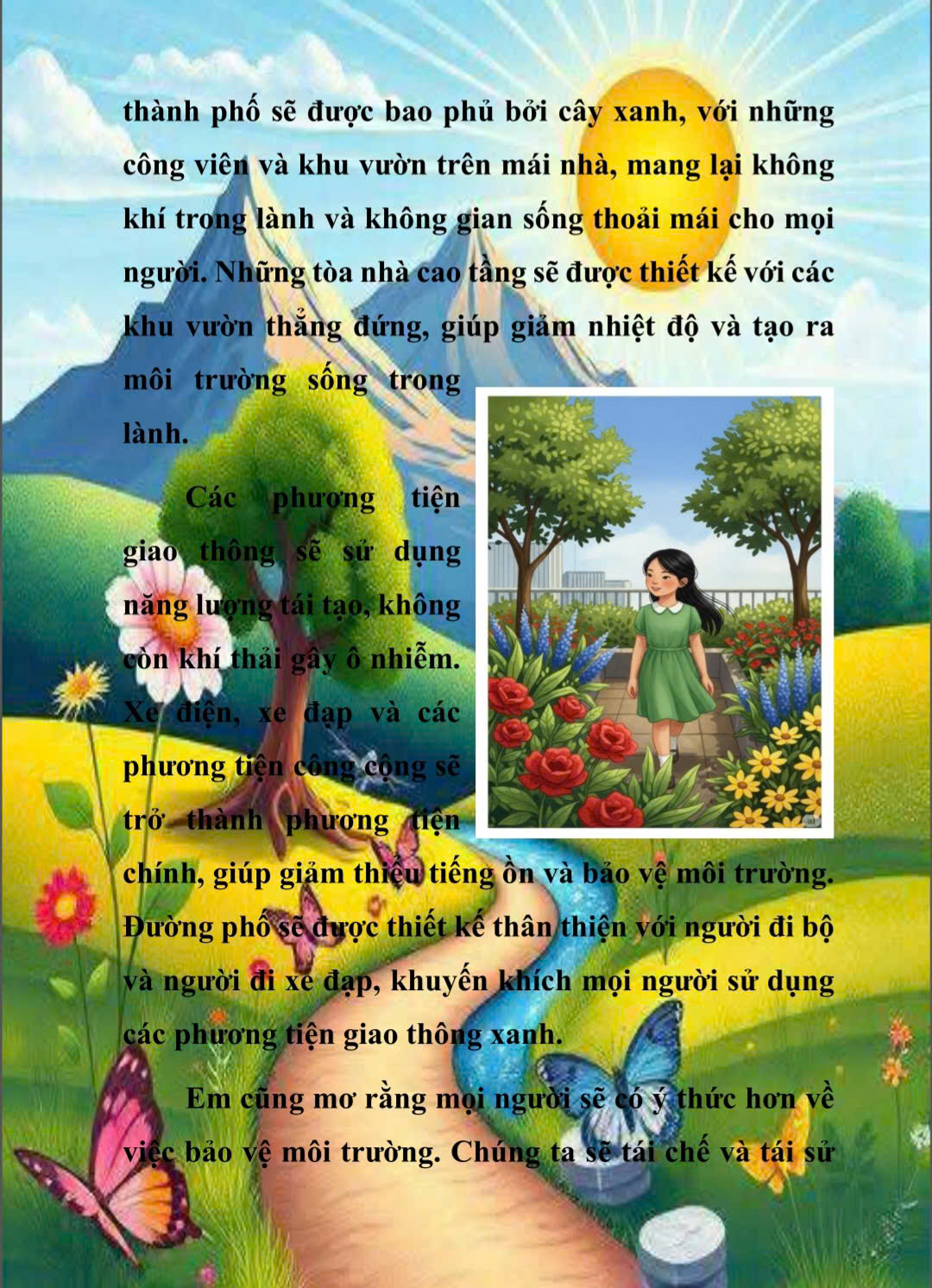 thành phố sẽ được bao phủ bởi cây xanh, với những công viên và khu vườn trên mái nhà, mang lại không khí trong lành và không gian sống thoải mái cho mọi người. Những tòa nhà cao tầng sẽ được thiết kế với các khu vườn thẳng đứng, giúp giảm nhiệt độ và tạo ra môi trường sống trong lành.

Các phương tiện giao thông sẽ sử dụng năng lượng tái tạo, không còn khí thải gây ô nhiễm. Xe điện, xe đạp và các phương tiện công cộng sẽ trở thành phương tiện chính, giúp giảm thiểu tiếng ồn và bảo vệ môi trường. Đường phố sẽ được thiết kế thân thiện với người đi bộ và người đi xe đạp, khuyến khích mọi người sử dụng các phương tiện giao thông xanh.

Em cũng mơ rằng mọi người sẽ có ý thức hơn về việc bảo vệ môi trường. Chúng ta sẽ tái chế và tái sử